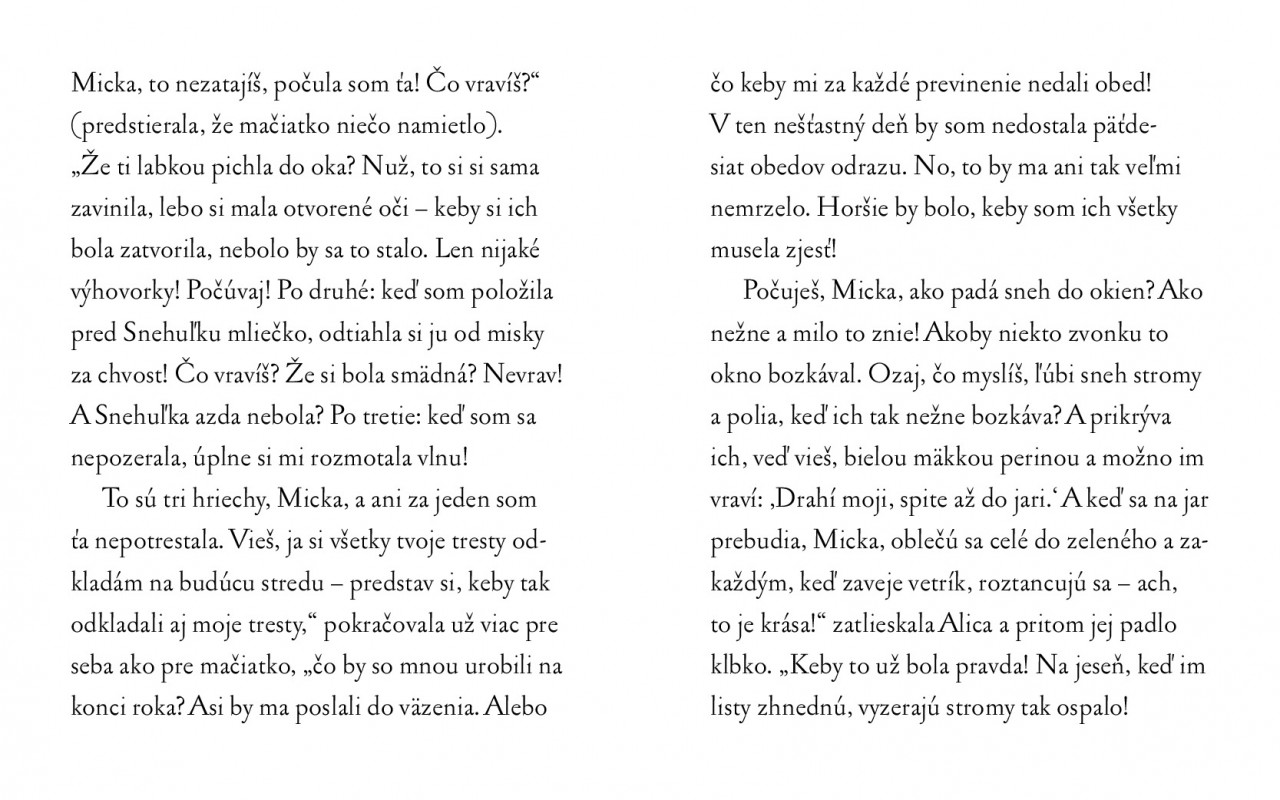 Micka, to nezatajíš, počula som ťa! Čo vravíš?“ (predstierala, že mačiatko niečo namietlo). „Že ti labkou pichla do oka? Nuž, to si si sama zavinila, lebo si mala otvorené oči – keby si ich bola zatvorila, nebolo by sa to stalo. Len nijaké výhovorky! Počúvaj! Po druhé: keď som položila pred Snehuľku mliečko, odtiahla si ju od misky za chvost! Čo vravíš? Že si bola smädná? Nevrav! A Snehuľka azda nebola? Po tretie: keď som sa nepozerala, úplne si mi rozmotala vlnu!

To sú tri hriechy, Micka, a ani za jeden som ťa nepotrestala. Vieš, ja si všetky tvoje tresty odkladám na budúcu stredu – predstav si, keby tak odkladali aj moje tresty,“ pokračovala už viac pre seba ako pre mačiatko, „čo by so mnou urobili na konci roka? Asi by ma poslali do väzenia. Alebo čo keby mi za každé previnenie nedali obed! V ten nešťastný deň by som nedostala päťdesiat obedov odrazu. No, to by ma ani tak veľmi nemrzelo. Horšie by bolo, keby som ich všetky musela zjesť!

Počuješ, Micka, ako padá sneh do okien? Ako nežne a milo to znie! Akoby niekto zvonku to okno bozkával. Ozaj, čo myslíš, ľúbi sneh stromy a polia, keď ich tak nežne bozkáva? A prikrýva ich, veď vieš, bielou mäkkou perinou a možno im vraví: ‚Drahí moji, spite až do jari.‘ A keď sa na jar prebudia, Micka, oblečú sa celé do zeleného a zakaždým, keď zaveje vetrík, roztancujú sa – ach, to je krása!“ zatlieskala Alica a pritom jej padlo klbko. „Keby to už bola pravda! Na jeseň, keď im listy zhnednú, vyzerajú stromy tak ospalo!